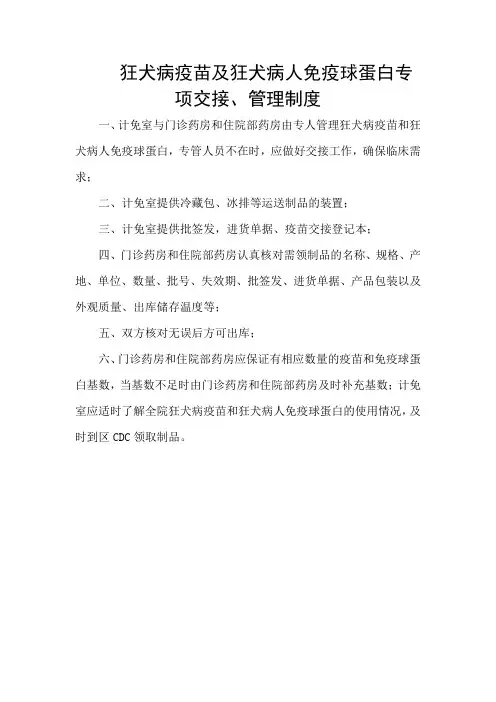 狂犬病疫苗及狂犬病人免疫球蛋白专项交接、管理制度

一、计免室与门诊药房和住院部药房由专人管理狂犬病疫苗和狂犬病人免疫球蛋白，专管人员不在时，应做好交接工作，确保临床需求；

二、计免室提供冷藏包、冰排等运送制品的装置；

三、计免室提供批签发，进货单据、疫苗交接登记本；

四、门诊药房和住院部药房认真核对需领制品的名称、规格、产地、单位、数量、批号、失效期、批签发、进货单据、产品包装以及外观质量、出库储存温度等；

五、双方核对无误后方可出库；

六、门诊药房和住院部药房应保证有相应数量的疫苗和免疫球蛋白基数，当基数不足时由门诊药房和住院部药房及时补充基数；计免室应适时了解全院狂犬病疫苗和狂犬病人免疫球蛋白的使用情况，及时到区 CDC 领取制品。